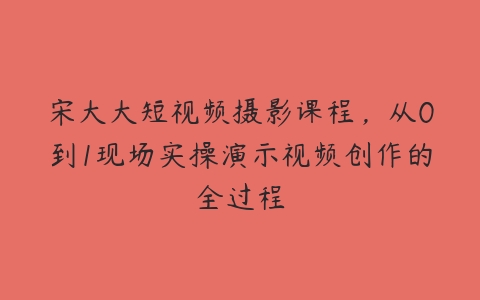 宋大大短视频摄影课程，从0到1现场实操演示视频创作的全过程